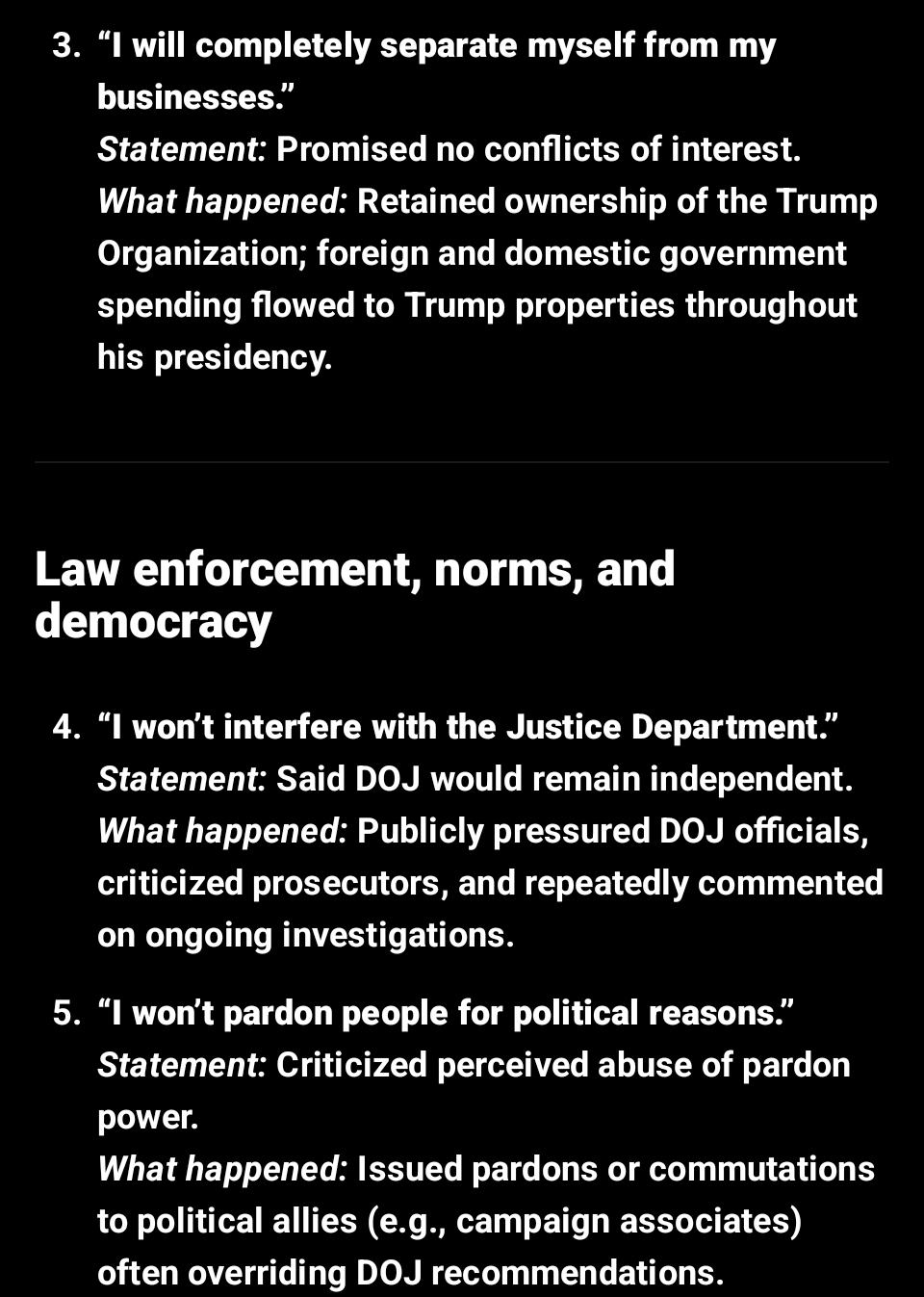 3. “I will completely separate myself from my businesses.”
Statement: Promised no conflicts of interest.
What happened: Retained ownership of the Trump Organization; foreign and domestic government spending flowed to Trump properties throughout his presidency.

Law enforcement, norms, and democracy

4. “I won’t interfere with the Justice Department.”
Statement: Said DOJ would remain independent.
What happened: Publicly pressured DOJ officials, criticized prosecutors, and repeatedly commented on ongoing investigations.

5. “I won’t pardon people for political reasons.”
Statement: Criticized perceived abuse of pardon power.
What happened: Issued pardons or commutations to political allies (e.g., campaign associates) often overriding DOJ recommendations.